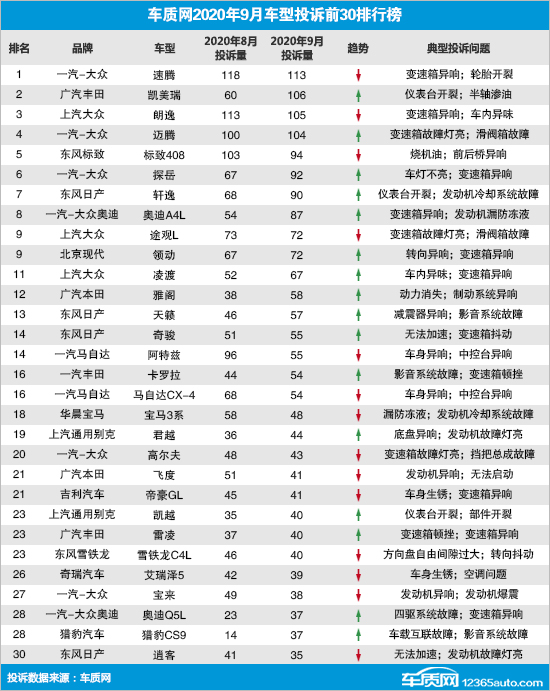 车质网2020年9月车型投诉前30排行榜

| 排名 | 品牌 | 车型 | 2020年8月投诉量 | 2020年9月投诉量 | 趋势 | 典型投诉问题 |
|---|---|---|---|---|---|---|
| 1 | 一汽-大众 | 速腾 | 118 | 113 | ↓ | 变速箱异响；轮胎开裂 |
| 2 | 广汽丰田 | 凯美瑞 | 60 | 106 | ↑ | 仪表台开裂；半轴渗油 |
| 3 | 上汽大众 | 朗逸 | 113 | 105 | ↓ | 变速箱异响；车内异味 |
| 4 | 一汽-大众 | 迈腾 | 100 | 104 | ↑ | 变速箱故障灯亮；滑阀箱故障 |
| 5 | 东风标致 | 标致408 | 103 | 94 | ↓ | 烧机油；前后桥异响 |
| 6 | 一汽-大众 | 探岳 | 67 | 92 | ↑ | 车灯不亮；变速箱异响 |
| 7 | 东风日产 | 轩逸 | 68 | 90 | ↑ | 仪表台开裂；发动机冷却系统故障 |
| 8 | 一汽-大众奥迪 | 奥迪A4L | 54 | 87 | ↑ | 变速箱异响；发动机漏防冻液 |
| 9 | 上汽大众 | 途观L | 73 | 72 | ↓ | 变速箱故障灯亮；滑阀箱故障 |
| 9 | 北京现代 | 领动 | 67 | 72 | ↑ | 转向异响；变速箱异响 |
| 11 | 上汽大众 | 凌渡 | 52 | 67 | ↑ | 车内异味；变速箱异响 |
| 12 | 广汽本田 | 雅阁 | 38 | 58 | ↑ | 动力消失；制动系统异响 |
| 13 | 东风日产 | 天籁 | 46 | 57 | ↑ | 减震器异响；影音系统故障 |
| 14 | 东风日产 | 奇骏 | 51 | 55 | ↑ | 无法加速；变速箱抖动 |
| 14 | 一汽马自达 | 阿特兹 | 96 | 55 | ↓ | 车身异响；中控台异响 |
| 16 | 一汽丰田 | 卡罗拉 | 44 | 54 | ↑ | 影音系统故障；变速箱顿挫 |
| 16 | 一汽马自达 | 马自达CX-4 | 68 | 54 | ↓ | 车身异响；中控台异响 |
| 18 | 华晨宝马 | 宝马3系 | 58 | 48 | ↓ | 漏防冻液；发动机冷却系统故障 |
| 19 | 上汽通用别克 | 君越 | 36 | 44 | ↑ | 底盘异响；发动机故障灯亮 |
| 20 | 一汽-大众 | 高尔夫 | 48 | 43 | ↓ | 变速箱故障灯亮；挡把总成故障 |
| 21 | 广汽本田 | 飞度 | 51 | 41 | ↓ | 发动机异响；无法启动 |
| 21 | 吉利汽车 | 帝豪GL | 45 | 41 | ↓ | 车身生锈；变速箱异响 |
| 23 | 上汽通用别克 | 凯越 | 35 | 40 | ↑ | 仪表台开裂；部件开裂 |
| 23 | 广汽丰田 | 雷凌 | 37 | 40 | ↑ | 变速箱顿挫；变速箱异响 |
| 23 | 东风雪铁龙 | 雪铁龙C4L | 46 | 40 | ↓ | 方向盘自由间隙过大；转向抖动 |
| 26 | 奇瑞汽车 | 艾瑞泽5 | 42 | 39 | ↓ | 车身生锈；空调问题 |
| 27 | 一汽-大众 | 宝来 | 49 | 38 | ↓ | 发动机异响；发动机爆震 |
| 28 | 一汽-大众奥迪 | 奥迪Q5L | 23 | 37 | ↑ | 四驱系统故障；变速箱异响 |
| 28 | 猎豹汽车 | 猎豹CS9 | 14 | 37 | ↑ | 车载互联故障；影音系统故障 |
| 30 | 东风日产 | 逍客 | 41 | 35 | ↓ | 无法加速；发动机故障灯亮 |

投诉数据来源：车质网

车质网 12365auto.com